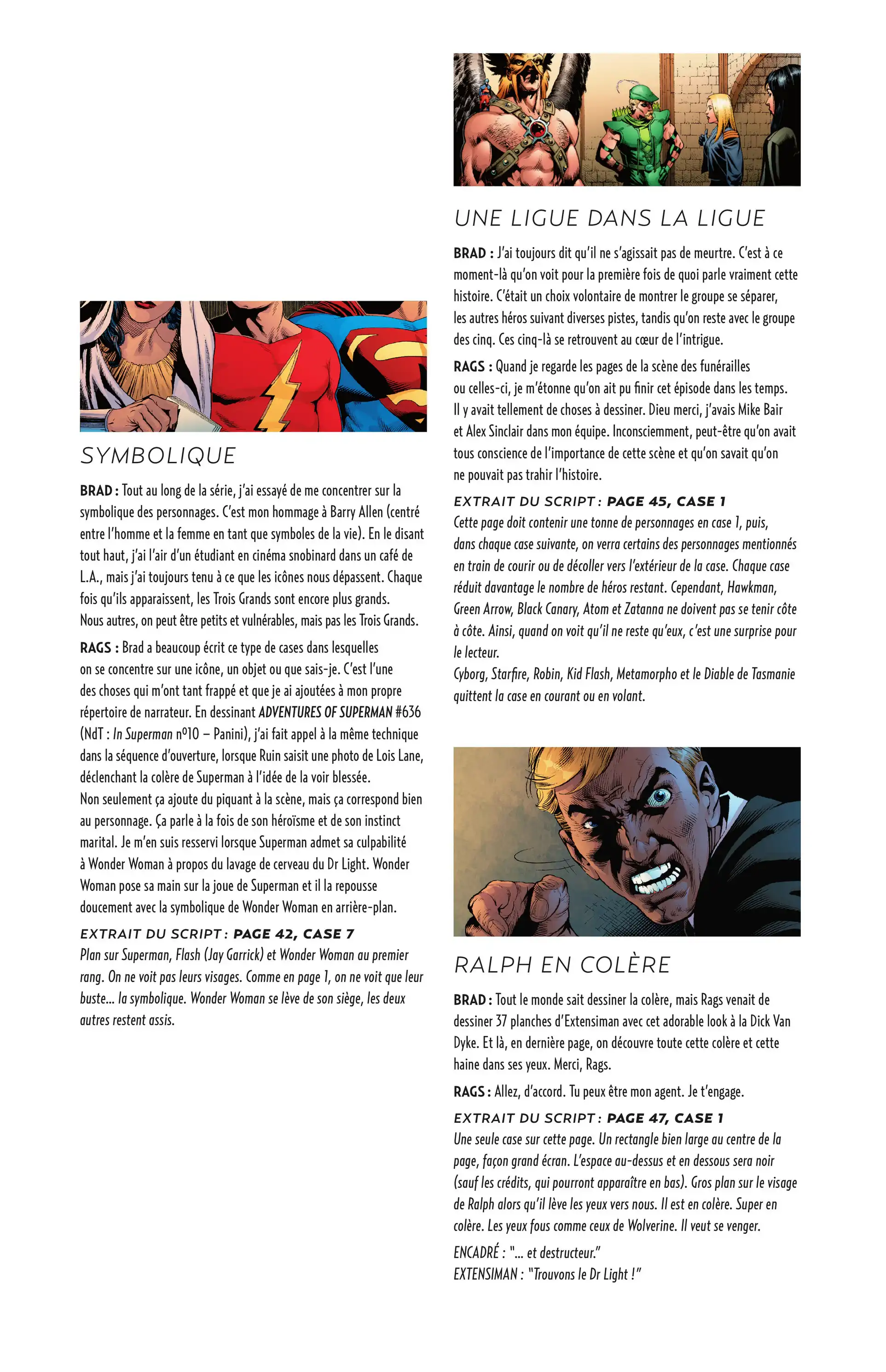 SYMBOLIQUE

BRAD : Tout au long de la série, j'ai essayé de me concentrer sur la symbolique des personnages. C'est mon hommage à Barry Allen (centré entre l'homme et la femme en tant que symboles de la vie). En le disant tout haut, j'ai l'air d'un étudiant en cinéma snobinard dans un café de L.A., mais j'ai toujours tenu à ce que les icônes nous dépassent. Chaque fois qu'ils apparaissent, les Trois Grands sont encore plus grands. Nous autres, on peut être petits et vulnérables, mais pas les Trois Grands.

RAGS : Brad a beaucoup écrit ce type de cases dans lesquelles on se concentre sur une icône, un objet ou que sais-je. C'est l'une des choses qui m'ont tant frappé et que je ai ajoutées à mon propre répertoire de narrateur. En dessinant ADVENTURES OF SUPERMAN #636 (NdT : In Superman n°10 – Panini), j'ai fait appel à la même technique dans la séquence d'ouverture, lorsque Ruin saisit une photo de Lois Lane, déclenchant la colère de Superman à l'idée de la voir blessée. Non seulement ça ajoute du piquant à la scène, mais ça correspond bien au personnage. Ça parle à la fois de son héroïsme et de son instinct marital. Je m'en suis resservi lorsque Superman admet sa culpabilité à Wonder Woman à propos du lavage de cerveau du Dr Light. Wonder Woman pose sa main sur la joue de Superman et il la repousse doucement avec la symbolique de Wonder Woman en arrière-plan.

EXTRAIT DU SCRIPT : PAGE 42, CASE 7
Plan sur Superman, Flash (Jay Garrick) et Wonder Woman au premier rang. On ne voit pas leurs visages. Comme en page 1, on ne voit que leur buste... la symbolique. Wonder Woman se lève de son siège, les deux autres restent assis.

UNE LIGUE DANS LA LIGUE

BRAD : J'ai toujours dit qu'il ne s'agissait pas de meurtre. C'est à ce moment-là qu'on voit pour la première fois de quoi parle vraiment cette histoire. C'était un choix volontaire de montrer le groupe se séparer, les autres héros suivant diverses pistes, tandis qu'on reste avec le groupe des cinq. Ces cinq-là se retrouvent au cœur de l'intrigue.

RAGS : Quand je regarde les pages de la scène des funérailles ou celles-ci, je m'étonne qu'on ait pu finir cet épisode dans les temps. Il y avait tellement de choses à dessiner. Dieu merci, j'avais Mike Bair et Alex Sinclair dans mon équipe. Inconsciemment, peut-être qu'on avait tous conscience de l'importance de cette scène et qu'on savait qu'on ne pouvait pas trahir l'histoire.

EXTRAIT DU SCRIPT : PAGE 45, CASE 1
Cette page doit contenir une tonne de personnages en case 1, puis, dans chaque case suivante, on verra certains des personnages mentionnés en train de courir ou de décoller vers l'extérieur de la case. Chaque case réduit davantage le nombre de héros restant. Cependant, Hawkman, Green Arrow, Black Canary, Atom et Zatanna ne doivent pas se tenir côte à côte. Ainsi, quand on voit qu'il ne reste qu'eux, c'est une surprise pour le lecteur.
Cyborg, Starfire, Robin, Kid Flash, Metamorpho et le Diable de Tasmanie quittent la case en courant ou en volant.

RALPH EN COLÈRE

BRAD : Tout le monde sait dessiner la colère, mais Rags venait de dessiner 37 planches d'Extensiman avec cet adorable look à la Dick Van Dyke. Et là, en dernière page, on découvre toute cette colère et cette haine dans ses yeux. Merci, Rags.

RAGS : Allez, d'accord. Tu peux être mon agent. Je t'engage.

EXTRAIT DU SCRIPT : PAGE 47, CASE 1
Une seule case sur cette page. Un rectangle bien large au centre de la page, façon grand écran. L'espace au-dessus et en dessous sera noir (sauf les crédits, qui pourront apparaître en bas). Gros plan sur le visage de Ralph alors qu'il lève les yeux vers nous. Il est en colère. Super en colère. Les yeux fous comme ceux de Wolverine. Il veut se venger.

ENCADRÉ : "... et destructeur."
EXTENSIMAN : "Trouvons le Dr Light !"